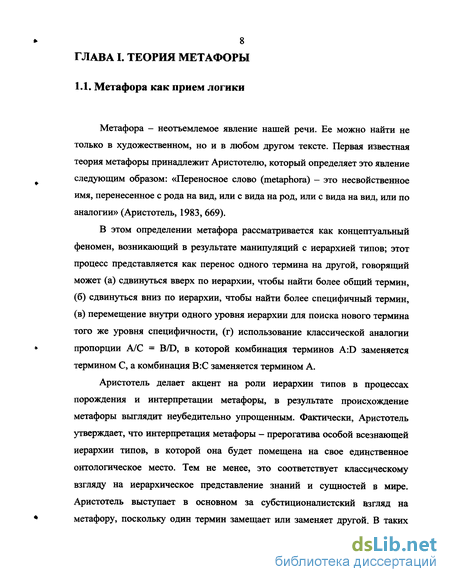 8

ГЛАВА I. ТЕОРИЯ МЕТАФОРЫ

1.1. Метафора как прием логики

Метафора – неотъемлемое явление нашей речи. Ее можно найти не только в художественном, но и в любом другом тексте. Первая известная теория метафоры принадлежит Аристотелю, который определяет это явление следующим образом: «Переносное слово (metaphora) – это несвойственное имя, перенесенное с рода на вид, или с вида на род, или с вида на вид, или по аналогии» (Аристотель, 1983, 669).

В этом определении метафора рассматривается как концептуальный феномен, возникающий в результате манипуляций с иерархией типов; этот процесс представляется как перенос одного термина на другой, говорящий может (а) сдвинуться вверх по иерархии, чтобы найти более общий термин, (б) сдвинуться вниз по иерархии, чтобы найти более специфичный термин, (в) перемещение внутри одного уровня иерархии для поиска нового термина того же уровня специфичности, (г) использование классической аналогии пропорции A/C = B/D, в которой комбинация терминов A:D заменяется термином C, а комбинация B:C заменяется термином A.

Аристотель делает акцент на роли иерархии типов в процессах порождения и интерпретации метафоры, в результате происхождение метафоры выглядит неубедительно упрощенным. Фактически, Аристотель утверждает, что интерпретация метафоры – прерогатива особой всезнающей иерархии типов, в которой она будет помещена на свое единственное онтологическое место. Тем не менее, это соответствует классическому взгляду на иерархическое представление знаний и сущностей в мире. Аристотель выступает в основном за субстиционалистский взгляд на метафору, поскольку один термин замещает или заменяет другой. В таких

dsLib.net
библиотека диссертаций